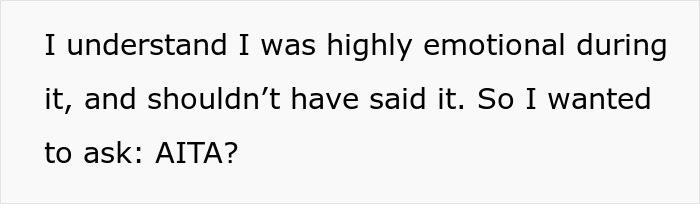 I understand I was highly emotional during it, and shouldn’t have said it. So I wanted to ask: AITA?